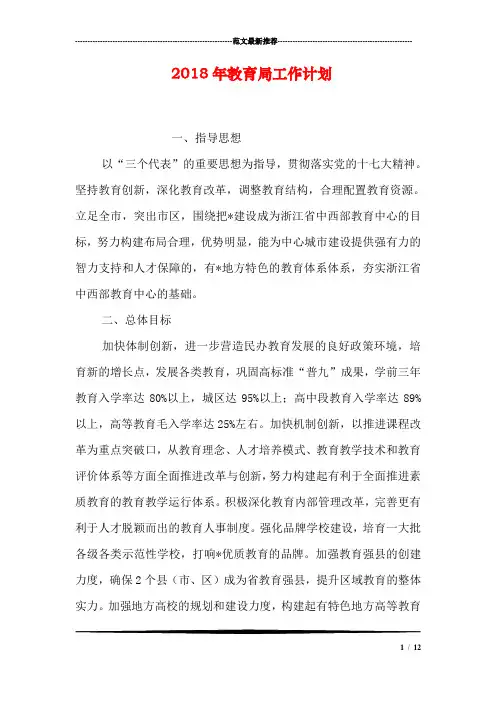 范文最新推荐

2018年教育局工作计划

一、指导思想

以“三个代表”的重要思想为指导，贯彻落实党的十七大精神。坚持教育创新，深化教育改革，调整教育结构，合理配置教育资源。立足全市，突出市区，围绕把*建设成为浙江省中西部教育中心的目标，努力构建布局合理，优势明显，能为中心城市建设提供强有力的智力支持和人才保障的，有*地方特色的教育体系体系，夯实浙江省中西部教育中心的基础。

二、总体目标

加快体制创新，进一步营造民办教育发展的良好政策环境，培育新的增长点，发展各类教育，巩固高标准“普九”成果，学前三年教育入学率达 80%以上，城区达 95%以上；高中段教育入学率达 89%以上，高等教育毛入学率达 25%左右。加快机制创新，以推进课程改革为重点突破口，从教育理念、人才培养模式、教育教学技术和教育评价体系等方面全面推进改革与创新，努力构建起有利于全面推进素质教育的教育教学运行体系。积极深化教育内部管理改革，完善更有利于人才脱颖而出的教育人事制度。强化品牌学校建设，培育一大批各级各类示范性学校，打响*优质教育的品牌。加强教育强县的创建力度，确保 2 个县（市、区）成为省教育强县，提升区域教育的整体实力。加强地方高校的规划和建设力度，构建起有特色地方高等教育

1 / 12